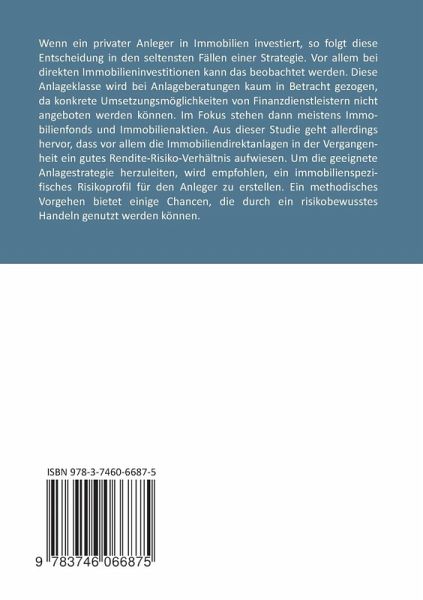 Wenn ein privater Anleger in Immobilien investiert, so folgt diese Entscheidung in den seltensten Fällen einer Strategie. Vor allem bei direkten Immobilieninvestitionen kann das beobachtet werden. Diese Anlageklasse wird bei Anlageberatungen kaum in Betracht gezogen, da konkrete Umsetzungsmöglichkeiten von Finanzdienstleistern nicht angeboten werden können. Im Fokus stehen dann meistens Immobilienfonds und Immobilienaktien. Aus dieser Studie geht allerdings hervor, dass vor allem die Immobiliendirektanlagen in der Vergangenheit ein gutes Rendite-Risiko-Verhältnis aufwiesen. Um die geeignete Anlagestrategie herzuleiten, wird empfohlen, ein immobilienspezifisches Risikoprofil für den Anleger zu erstellen. Ein methodisches Vorgehen bietet einige Chancen, die durch ein risikobewusstes Handeln genutzt werden können.

ISBN 978-3-7460-6687-5

9 783746 066875